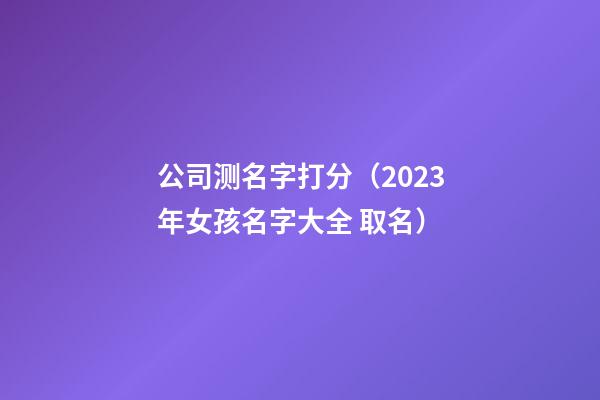 公司测名字打分（2023年女孩名字大全 取名）